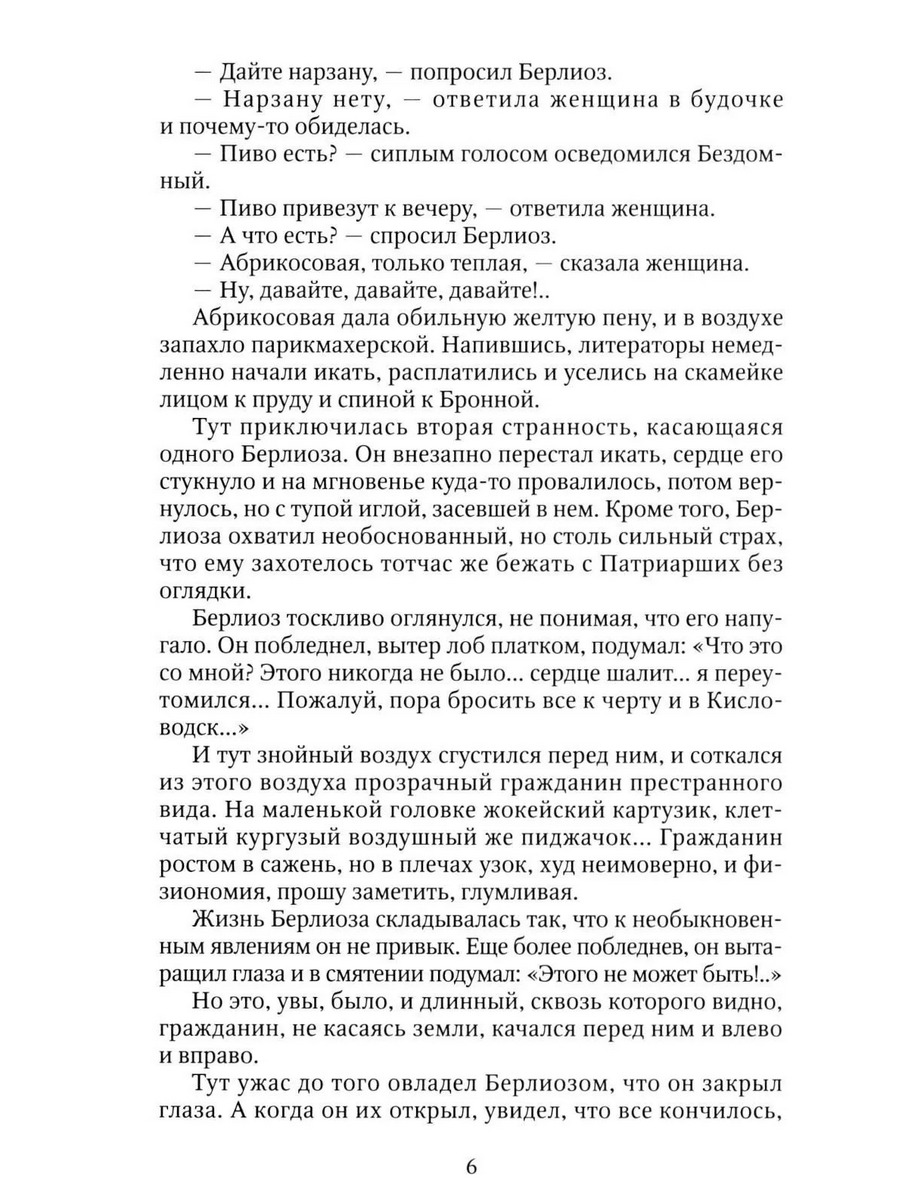 — Дайте нарзану, — попросил Берлиоз.

— Нарзану нету, — ответила женщина в будочке и почему-то обиделась.

— Пиво есть? — сиплым голосом осведомился Бездомный.

— Пиво привезут к вечеру, — ответила женщина.

— А что есть? — спросил Берлиоз.

— Абрикосовая, только теплая, — сказала женщина.

— Ну, давайте, давайте, давайте!..

Абрикосовая дала обильную желтую пену, и в воздухе запахло парикмахерской. Напившись, литераторы немедленно начали икать, расплатились и уселись на скамейке лицом к пруду и спиной к Бронной.

Тут приключилась вторая странность, касающаяся одного Берлиоза. Он внезапно перестал икать, сердце его стукнуло и на мгновенье куда-то провалилось, потом вернулось, но с тупой иглой, засевшей в нем. Кроме того, Берлиоза охватил необоснованный, но столь сильный страх, что ему захотелось тотчас же бежать с Патриарших без оглядки.

Берлиоз тоскливо оглянулся, не понимая, что его напугало. Он побледнел, вытер лоб платком, подумал: «Что это со мной? Этого никогда не было... сердце шалит... я переутомился... Пожалуй, пора бросить все к черту и в Кисловодск...»

И тут знойный воздух сгустился перед ним, и соткался из этого воздуха прозрачный гражданин престранного вида. На маленькой головке жокейский картузик, клетчатый кургузый воздушный же пиджачок... Гражданин ростом в сажень, но в плечах узок, худ неимоверно, и физиономия, прошу заметить, глумливая.

Жизнь Берлиоза складывалась так, что к необыкновенным явлениям он не привык. Еще более побледнев, он вытаращил глаза и в смятении подумал: «Этого не может быть!..»

Но это, увы, было, и длинный, сквозь которого видно, гражданин, не касаясь земли, качался перед ним и влево и вправо.

Тут ужас до того овладел Берлиозом, что он закрыл глаза. А когда он их открыл, увидел, что все кончилось,

6